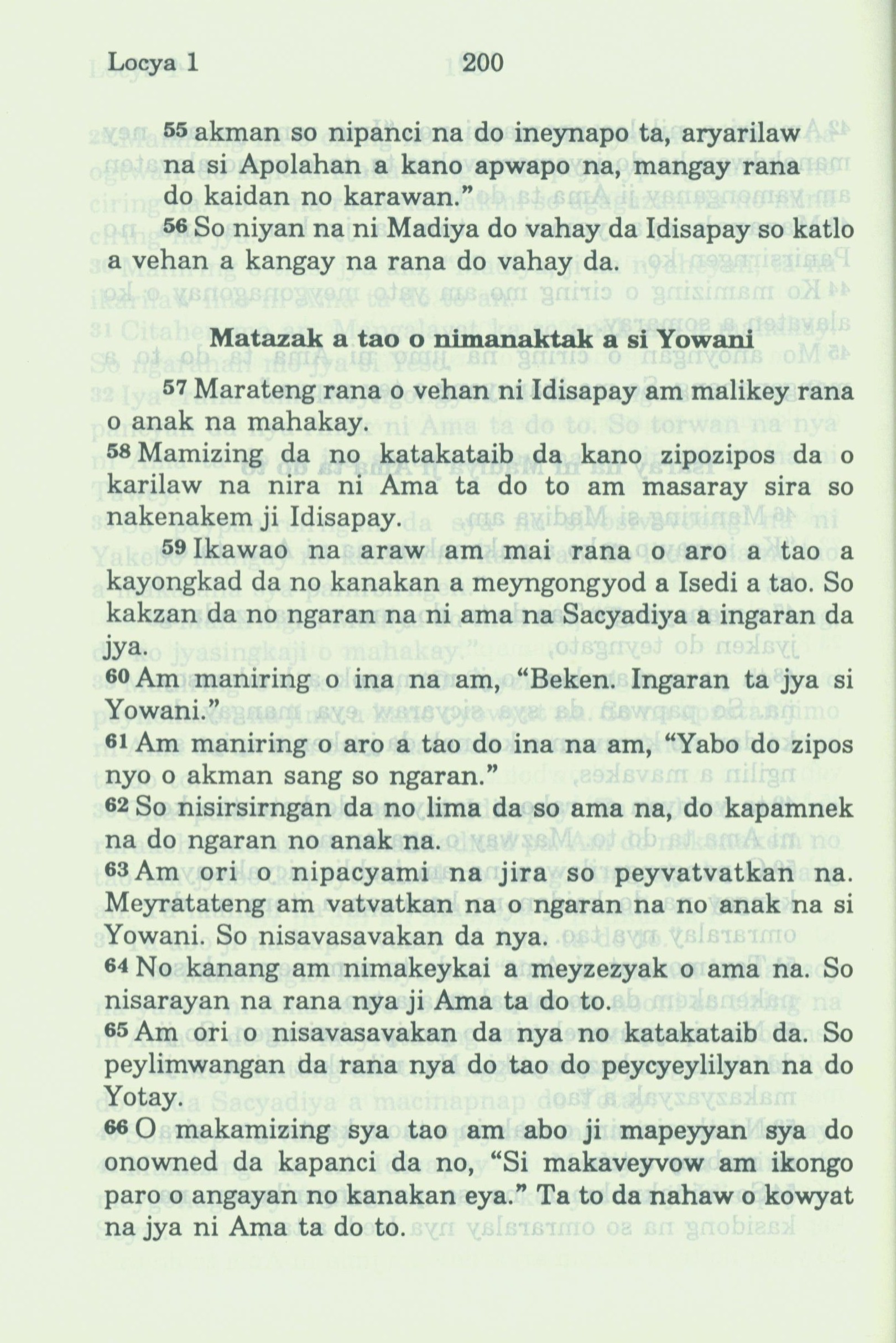 Locya 1 200

55 akman so nipanci na do ineynapo ta, aryarilaw na si Apolahan a kano apwapo na, mangay rana do kaidan no karawan."

56 So niyan na ni Madiya do vahay da Idisapay so katlo a vehan a kangay na rana do vahay da.

Matazak a tao o nimanaktak a si Yowani

57 Marateng rana o vehan ni Idisapay am malikey rana o anak na mahakay.

58 Mamizing da no katakataib da kano zipozipos da o karilaw na nira ni Ama ta do to am masaray sira so nakenakem ji Idisapay.

59 Ikawao na araw am mai rana o aro a tao a kayongkad da no kanakan a meyngongyod a Isedi a tao. So kakzan da no ngaran na ni ama na Sacyadiya a ingaran da jya.

60 Am maniring o ina na am, "Beken. Ingaran ta jya si Yowani."

61 Am maniring o aro a tao do ina na am, "Yabo do zipos nyo o akman sang so ngaran."

62 So nisirsirngan da no lima da so ama na, do kapamnek na do ngaran no anak na.

63 Am ori o nipacyami na jira so peyvatvatkan na. Meyratateng am vatvatkan na o ngaran na no anak na si Yowani. So nisavasavakan da nya.

64 No kanang am nimakeykai a meyzezyak o ama na. So nisarayan na rana nya ji Ama ta do to.

65 Am ori o nisavasavakan da nya no katakataib da. So peylimwangan da rana nya do tao do peycyeylilyan na do Yotay.

66 O makamizing sya tao am abo ji mapeyyan sya do onowned da kapanci da no, "Si makaveyvow am ikongo paro o angayan no kanakan eya." Ta to da nahaw o kowyat na jya ni Ama ta do to.